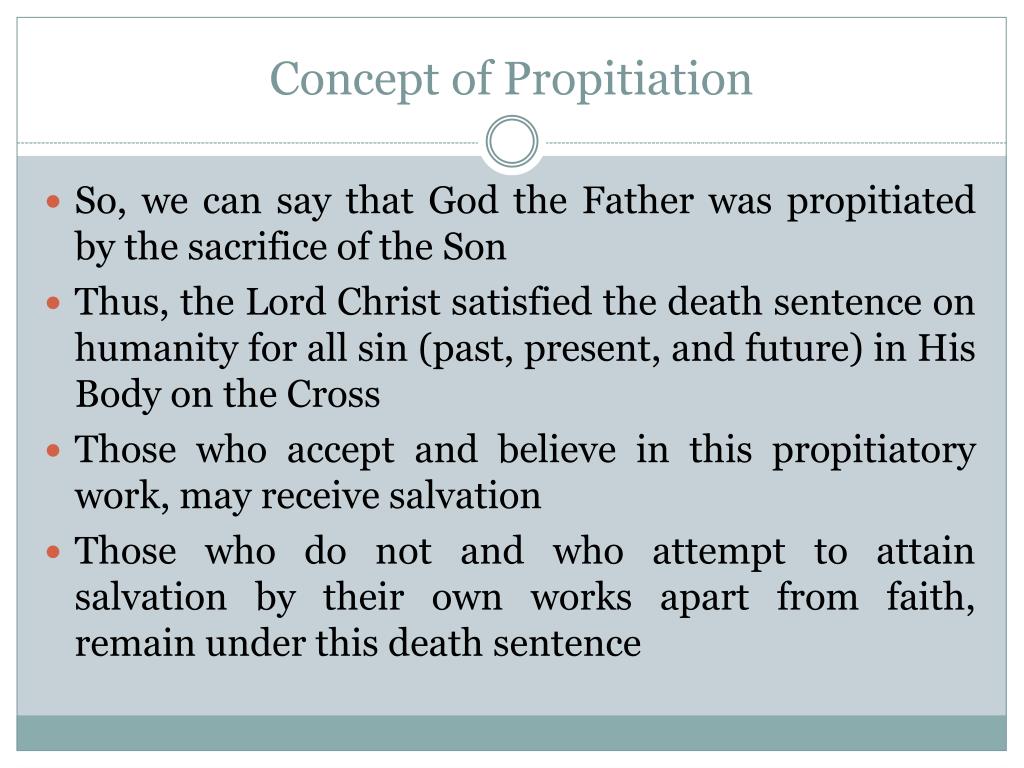 Concept of Propitiation

• So, we can say that God the Father was propitiated by the sacrifice of the Son
• Thus, the Lord Christ satisfied the death sentence on humanity for all sin (past, present, and future) in His Body on the Cross
• Those who accept and believe in this propitiatory work, may receive salvation
• Those who do not and who attempt to attain salvation by their own works apart from faith, remain under this death sentence